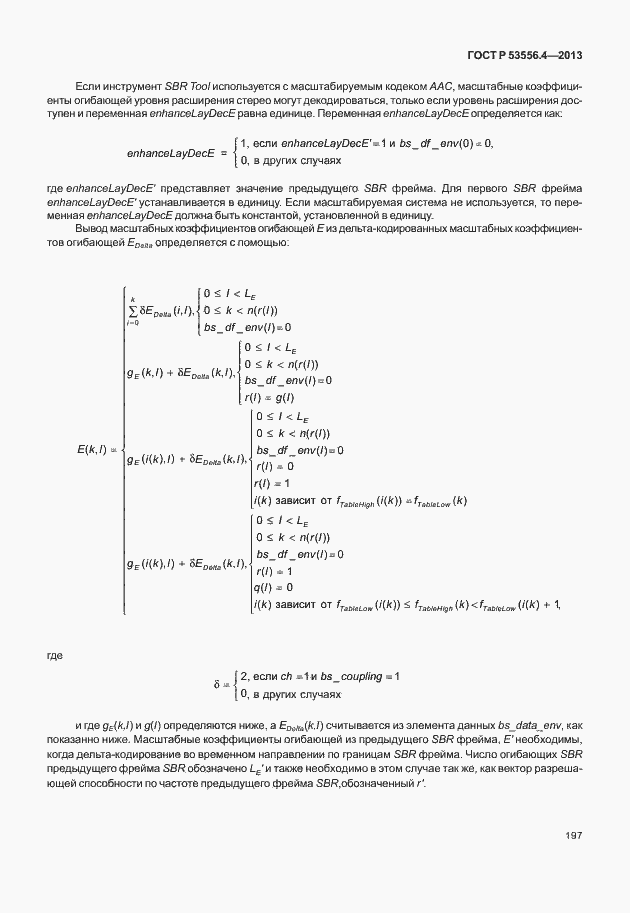 ГОСТ Р 53556.4—2013

Если инструмент SBR Tool используется с масштабируемым кодеком AAC, масштабные коэффициенты огибающей уровня расширения стерео могут декодироваться, только если уровень расширения доступен и переменная enhanceLayDecE равна единице. Переменная enhanceLayDecE определяется как:

$enhanceLayDecE = \begin{cases} 1, \text{ если } enhanceLayDecE' = 1 \text{ и } bs\_df\_env(0) = 0, \\ 0, \text{ в других случаях} \end{cases}$

где enhanceLayDecE' представляет значение предыдущего SBR фрейма. Для первого SBR фрейма enhanceLayDecE' устанавливается в единицу. Если масштабируемая система не используется, то переменная enhanceLayDecE должна быть константой, установленной в единицу.

Вывод масштабных коэффициентов огибающей E из дельта-кодированных масштабных коэффициентов огибающей $E_{Delta}$ определяется с помощью:

$E(k,l) = \begin{cases} \sum_{i=0}^{k} \delta E_{Delta}(i,l), \begin{cases} 0 \le l < L_E \\ 0 \le k < n(r(l)) \\ bs\_df\_env(l) = 0 \end{cases} \\ g_E(k,l) + \delta E_{Delta}(k,l), \begin{cases} 0 \le l < L_E \\ 0 \le k < n(r(l)) \\ bs\_df\_env(l) = 0 \\ r(l) = g(l) \end{cases} \\ g_E(i(k),l) + \delta E_{Delta}(k,l), \begin{cases} 0 \le l < L_E \\ 0 \le k < n(r(l)) \\ bs\_df\_env(l) = 0 \\ r(l) = 0 \\ r(l) = 1 \\ i(k) \text{ зависит от } f_{TableHigh}(i(k)) = f_{TableLow}(k) \end{cases} \\ g_E(i(k),l) + \delta E_{Delta}(k,l), \begin{cases} 0 \le l < L_E \\ 0 \le k < n(r(l)) \\ bs\_df\_env(l) = 0 \\ r(l) = 1 \\ q(l) = 0 \\ i(k) \text{ зависит от } f_{TableLow}(i(k)) \le f_{TableHigh}(k) < f_{TableLow}(i(k) + 1, \end{cases} \end{cases}$

где

$\delta = \begin{cases} 2, \text{ если } ch = 1 \text{ и } bs\_coupling = 1 \\ 0, \text{ в других случаях} \end{cases}$

и где $g_E(k,l)$ и $g(l)$ определяются ниже, а $E_{Delta}(k.l)$ считывается из элемента данных bs_data_env, как показанно ниже. Масштабные коэффициенты огибающей из предыдущего SBR фрейма, E' необходимы, когда дельта-кодирование во временном направлении по границам SBR фрейма. Число огибающих SBR предыдущего фрейма SBR обозначено $L_E'$ и также необходимо в этом случае так же, как вектор разрешающей способности по частоте предыдущего фрейма SBR,обозначенный r'.

197